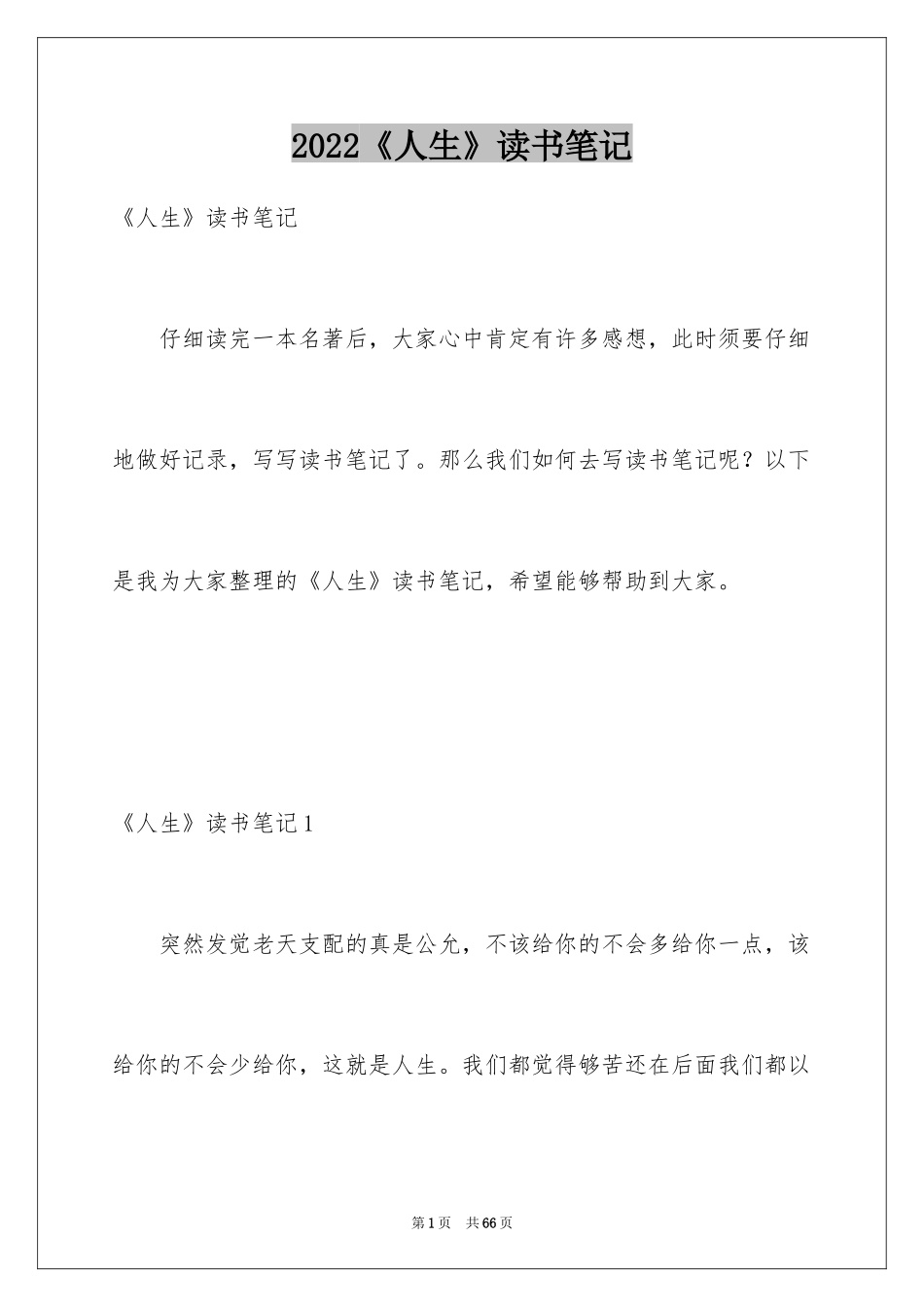 2022《人生》读书笔记

《人生》读书笔记

仔细读完一本名著后，大家心中肯定有许多感想，此时须要仔细地做好记录，写写读书笔记了。那么我们如何去写读书笔记呢？以下是我为大家整理的《人生》读书笔记，希望能够帮助到大家。

《人生》读书笔记1

突然发觉老天支配的真是公允，不该给你的不会多给你一点，该给你的不会少给你，这就是人生。我们都觉得够苦还在后面我们都以

第1页 共66页